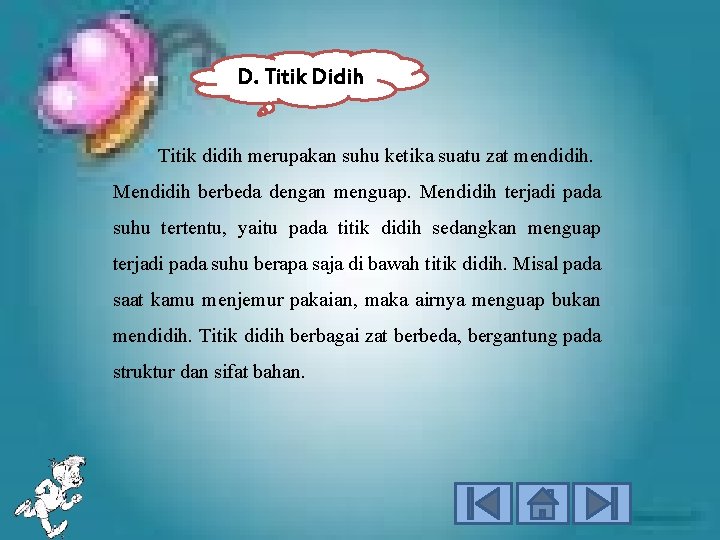 D. Titik Didih

Titik didih merupakan suhu ketika suatu zat mendidih. Mendidih berbeda dengan menguap. Mendidih terjadi pada suhu tertentu, yaitu pada titik didih sedangkan menguap terjadi pada suhu berapa saja di bawah titik didih. Misal pada saat kamu menjemur pakaian, maka airnya menguap bukan mendidih. Titik didih berbagai zat berbeda, bergantung pada struktur dan sifat bahan.